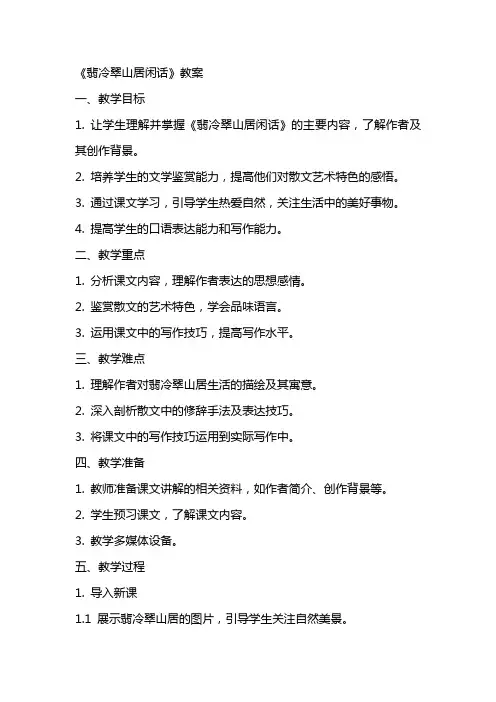 《翡冷翠山居闲话》教案

一、教学目标

1. 让学生理解并掌握《翡冷翠山居闲话》的主要内容，了解作者及其创作背景。

2. 培养学生的文学鉴赏能力，提高他们对散文艺术特色的感悟。

3. 通过课文学习，引导学生热爱自然，关注生活中的美好事物。

4. 提高学生的口语表达能力和写作能力。

二、教学重点

1. 分析课文内容，理解作者表达的思想感情。

2. 鉴赏散文的艺术特色，学会品味语言。

3. 运用课文中的写作技巧，提高写作水平。

三、教学难点

1. 理解作者对翡冷翠山居生活的描绘及其寓意。

2. 深入剖析散文中的修辞手法及表达技巧。

3. 将课文中的写作技巧运用到实际写作中。

四、教学准备

1. 教师准备课文讲解的相关资料，如作者简介、创作背景等。

2. 学生预习课文，了解课文内容。

3. 教学多媒体设备。

五、教学过程

1. 导入新课

1.1 展示翡冷翠山居的图片，引导学生关注自然美景。